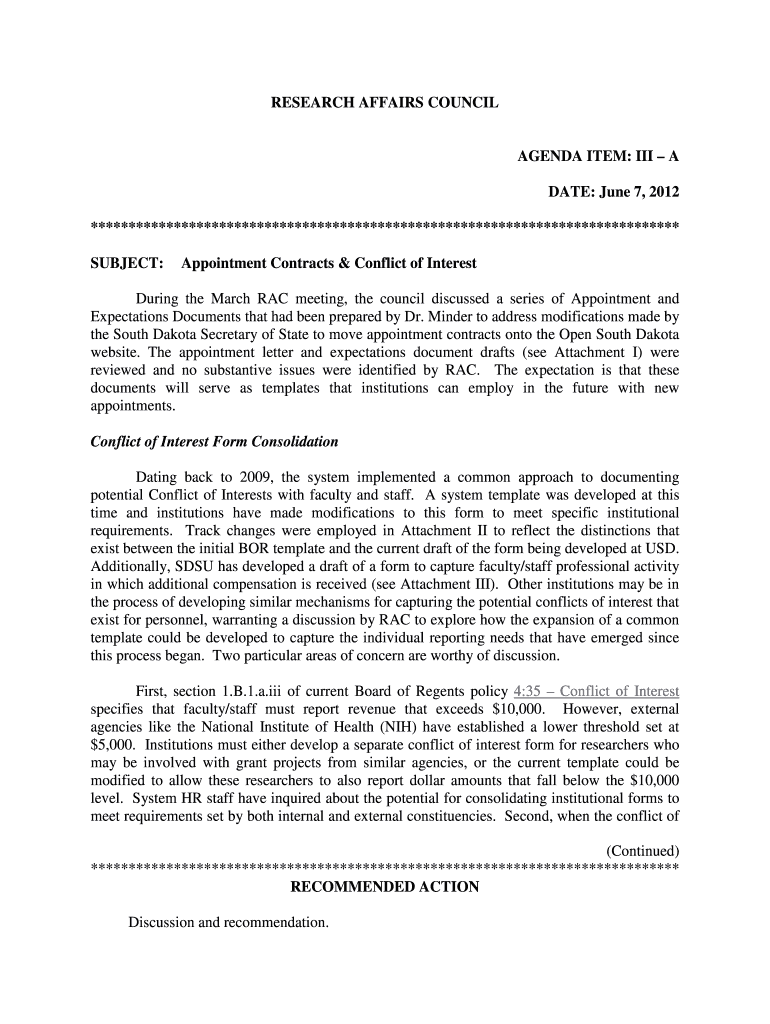 RESEARCH AFFAIRS COUNCIL

AGENDA ITEM: III – A

DATE: June 7, 2012

******************************************************************************

SUBJECT: Appointment Contracts & Conflict of Interest

During the March RAC meeting, the council discussed a series of Appointment and Expectations Documents that had been prepared by Dr. Minder to address modifications made by the South Dakota Secretary of State to move appointment contracts onto the Open South Dakota website. The appointment letter and expectations document drafts (see Attachment I) were reviewed and no substantive issues were identified by RAC. The expectation is that these documents will serve as templates that institutions can employ in the future with new appointments.

Conflict of Interest Form Consolidation

Dating back to 2009, the system implemented a common approach to documenting potential Conflict of Interests with faculty and staff. A system template was developed at this time and institutions have made modifications to this form to meet specific institutional requirements. Track changes were employed in Attachment II to reflect the distinctions that exist between the initial BOR template and the current draft of the form being developed at USD. Additionally, SDSU has developed a draft of a form to capture faculty/staff professional activity in which additional compensation is received (see Attachment III). Other institutions may be in the process of developing similar mechanisms for capturing the potential conflicts of interest that exist for personnel, warranting a discussion by RAC to explore how the expansion of a common template could be developed to capture the individual reporting needs that have emerged since this process began. Two particular areas of concern are worthy of discussion.

First, section 1.B.1.a.iii of current Board of Regents policy 4:35 – Conflict of Interest specifies that faculty/staff must report revenue that exceeds $10,000. However, external agencies like the National Institute of Health (NIH) have established a lower threshold set at $5,000. Institutions must either develop a separate conflict of interest form for researchers who may be involved with grant projects from similar agencies, or the current template could be modified to allow these researchers to also report dollar amounts that fall below the $10,000 level. System HR staff have inquired about the potential for consolidating institutional forms to meet requirements set by both internal and external constituencies. Second, when the conflict of

(Continued)
******************************************************************************
RECOMMENDED ACTION

Discussion and recommendation.